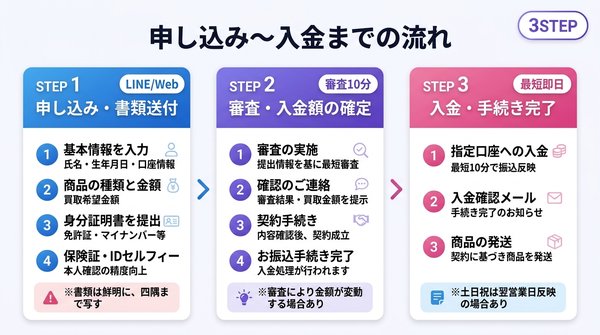 申し込み〜入金までの流れ

3STEP

STEP 1
LINE/Web
申し込み・書類送付

1 基本情報を入力
氏名・生年月日・口座情報

2 商品の種類と金額
買取希望金額

3 身分証明書を提出
免許証・マイナンバー等

4 保険証・IDセルフィー
本人確認の精度向上

※書類は鮮明に、四隅まで写す

STEP 2
審査10分
審査・入金額の確定

1 審査の実施
提出情報を基に最短審査

2 確認のご連絡
審査結果・買取金額を提示

3 契約手続き
内容確認後、契約成立

4 お振込手続き完了
入金処理が行われます

※審査により金額が変動する場合あり

STEP 3
最短即日
入金・手続き完了

1 指定口座への入金
最短10分で振込反映

2 入金確認メール
手続き完了のお知らせ

3 商品の発送
契約に基づき商品を発送

※土日祝は翌営業日反映の場合あり